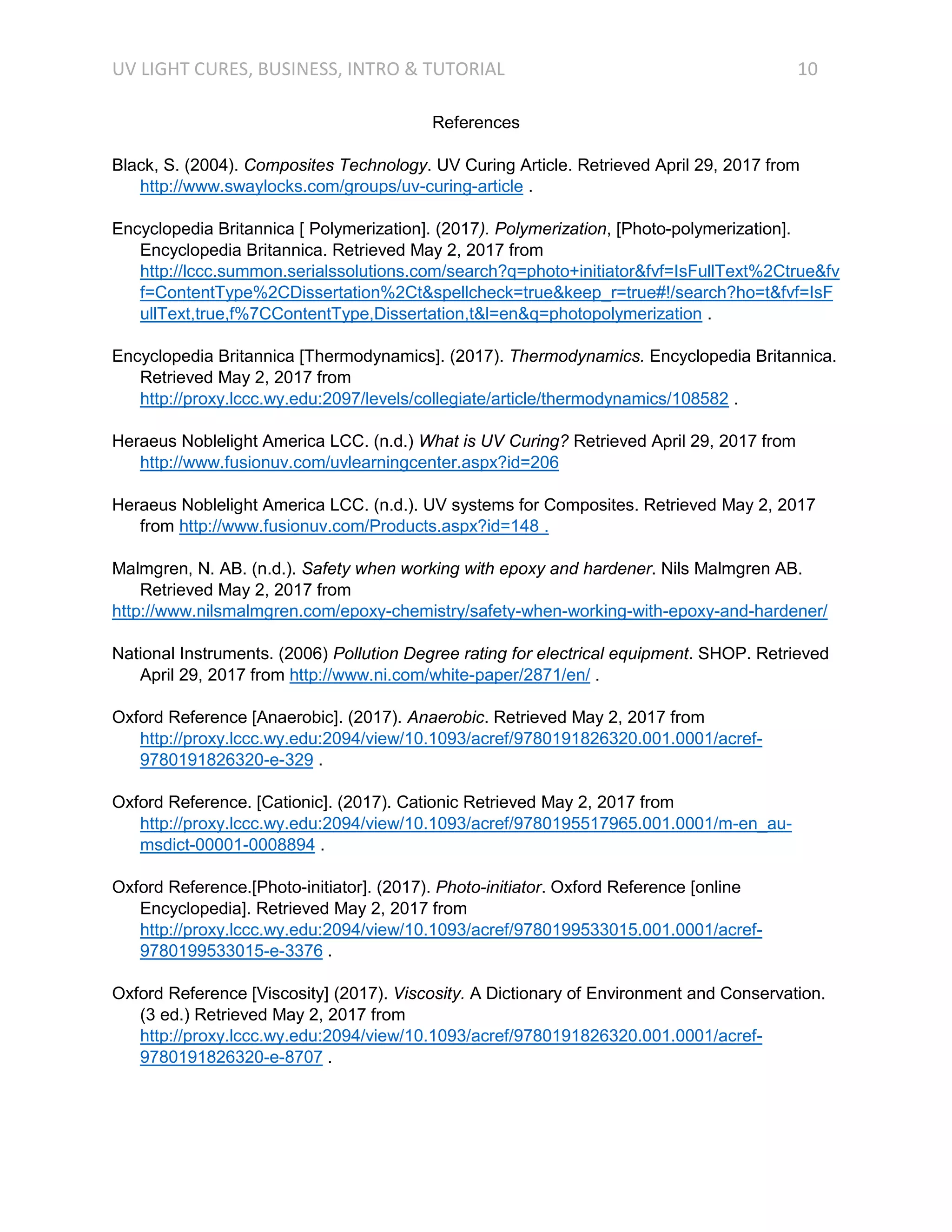 UV LIGHT CURES, BUSINESS, INTRO & TUTORIAL 10

References

Black, S. (2004). Composites Technology. UV Curing Article. Retrieved April 29, 2017 from http://www.swaylocks.com/groups/uv-curing-article .

Encyclopedia Britannica [ Polymerization]. (2017). Polymerization, [Photo-polymerization]. Encyclopedia Britannica. Retrieved May 2, 2017 from http://lccc.summon.serialssolutions.com/search?q=photo+initiator&fvf=IsFullText%2Ctrue&fvf=ContentType%2CDissertation%2Ct&spellcheck=true&keep_r=true#!/search?ho=t&fvf=IsFullText,true,f%7CContentType,Dissertation,t&l=en&q=photopolymerization .

Encyclopedia Britannica [Thermodynamics]. (2017). Thermodynamics. Encyclopedia Britannica. Retrieved May 2, 2017 from http://proxy.lccc.wy.edu:2097/levels/collegiate/article/thermodynamics/108582 .

Heraeus Noblelight America LCC. (n.d.) What is UV Curing? Retrieved April 29, 2017 from http://www.fusionuv.com/uvlearningcenter.aspx?id=206

Heraeus Noblelight America LCC. (n.d.). UV systems for Composites. Retrieved May 2, 2017 from http://www.fusionuv.com/Products.aspx?id=148 .

Malmgren, N. AB. (n.d.). Safety when working with epoxy and hardener. Nils Malmgren AB. Retrieved May 2, 2017 from http://www.nilsmalmgren.com/epoxy-chemistry/safety-when-working-with-epoxy-and-hardener/

National Instruments. (2006) Pollution Degree rating for electrical equipment. SHOP. Retrieved April 29, 2017 from http://www.ni.com/white-paper/2871/en/ .

Oxford Reference [Anaerobic]. (2017). Anaerobic. Retrieved May 2, 2017 from http://proxy.lccc.wy.edu:2094/view/10.1093/acref/9780191826320.001.0001/acref-9780191826320-e-329 .

Oxford Reference. [Cationic]. (2017). Cationic Retrieved May 2, 2017 from http://proxy.lccc.wy.edu:2094/view/10.1093/acref/9780195517965.001.0001/m-en_au-msdict-00001-0008894 .

Oxford Reference.[Photo-initiator]. (2017). Photo-initiator. Oxford Reference [online Encyclopedia]. Retrieved May 2, 2017 from http://proxy.lccc.wy.edu:2094/view/10.1093/acref/9780199533015.001.0001/acref-9780199533015-e-3376 .

Oxford Reference [Viscosity] (2017). Viscosity. A Dictionary of Environment and Conservation. (3 ed.) Retrieved May 2, 2017 from http://proxy.lccc.wy.edu:2094/view/10.1093/acref/9780191826320.001.0001/acref-9780191826320-e-8707 .